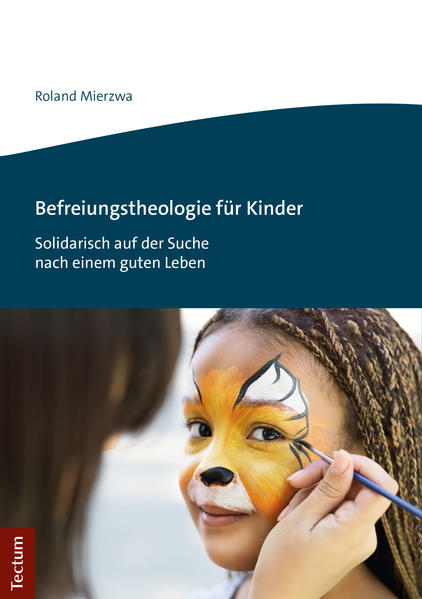 Roland Mierzwa

Befreiungstheologie für Kinder

Solidarisch auf der Suche nach einem guten Leben

Tectum